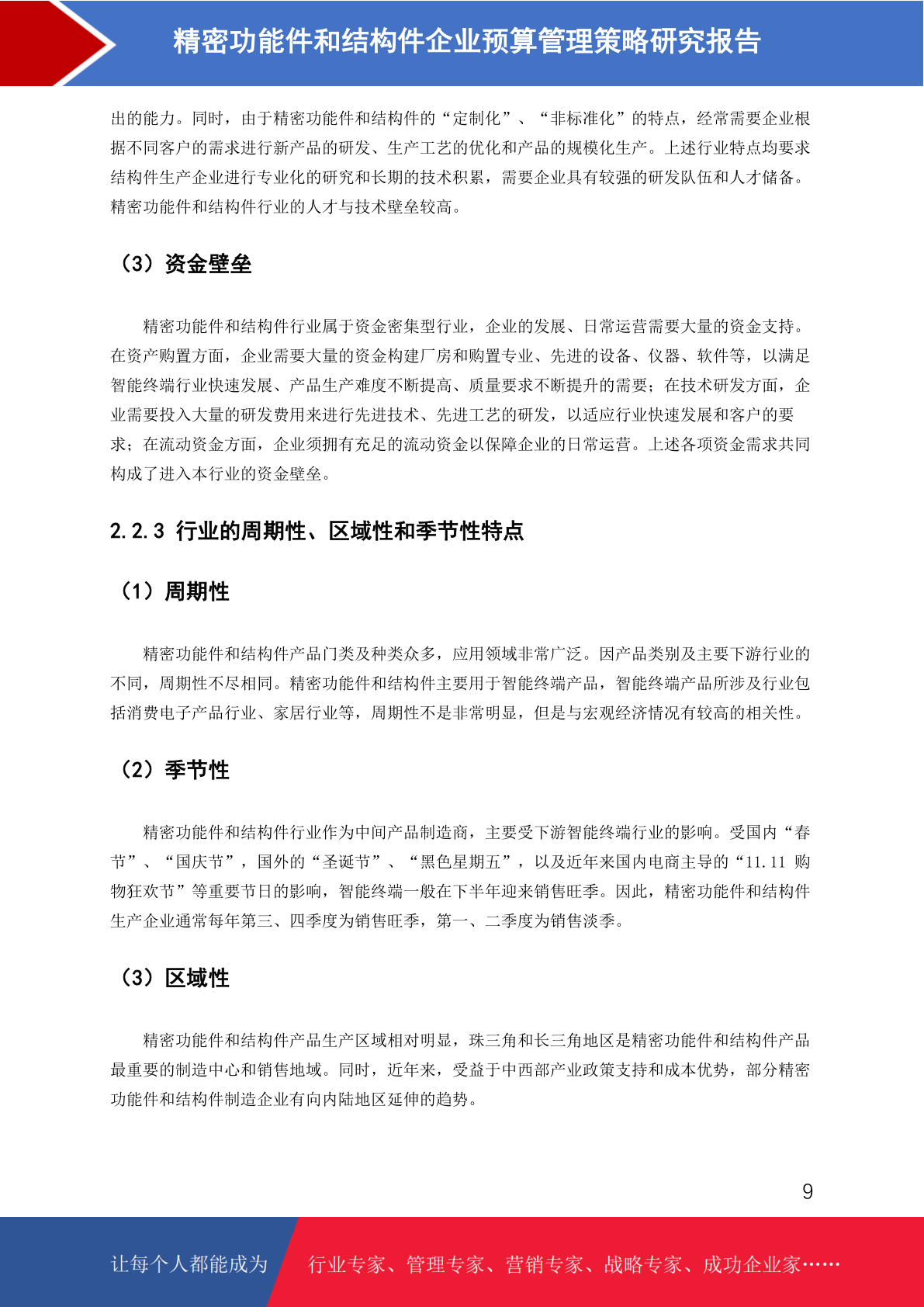 精密功能件和结构件企业预算管理策略研究报告

出的能力。同时，由于精密功能件和结构件的“定制化”、“非标准化”的特点，经常需要企业根据不同客户的需求进行新产品的研发、生产工艺的优化和产品的规模化生产。上述行业特点均要求结构件生产企业进行专业化的研究和长期的技术积累，需要企业具有较强的研发队伍和人才储备。精密功能件和结构件行业的人才与技术壁垒较高。

（3）资金壁垒

精密功能件和结构件行业属于资金密集型行业，企业的发展、日常运营需要大量的资金支持。在资产购置方面，企业需要大量的资金构建厂房和购置专业、先进的设备、仪器、软件等，以满足智能终端行业快速发展、产品生产难度不断提高、质量要求不断提升的需要；在技术研发方面，企业需要投入大量的研发费用来进行先进技术、先进工艺的研发，以适应行业快速发展和客户的要求；在流动资金方面，企业须拥有充足的流动资金以保障企业的日常运营。上述各项资金需求共同构成了进入本行业的资金壁垒。

2.2.3 行业的周期性、区域性和季节性特点

（1）周期性

精密功能件和结构件产品门类及种类众多，应用领域非常广泛。因产品类别及主要下游行业的不同，周期性不尽相同。精密功能件和结构件主要用于智能终端产品，智能终端产品所涉及行业包括消费电子产品行业、家居行业等，周期性不是非常明显，但是与宏观经济情况有较高的相关性。

（2）季节性

精密功能件和结构件行业作为中间产品制造商，主要受下游智能终端行业的影响。受国内“春节”、“国庆节”，国外的“圣诞节”、“黑色星期五”，以及近年来国内电商主导的“11.11 购物狂欢节”等重要节日的影响，智能终端一般在下半年迎来销售旺季。因此，精密功能件和结构件生产企业通常每年第三、四季度为销售旺季，第一、二季度为销售淡季。

（3）区域性

精密功能件和结构件产品生产区域相对明显，珠三角和长三角地区是精密功能件和结构件产品最重要的制造中心和销售地域。同时，近年来，受益于中西部产业政策支持和成本优势，部分精密功能件和结构件制造企业有向内陆地区延伸的趋势。

9

让每个人都能成为 行业专家、管理专家、营销专家、战略专家、成功企业家……